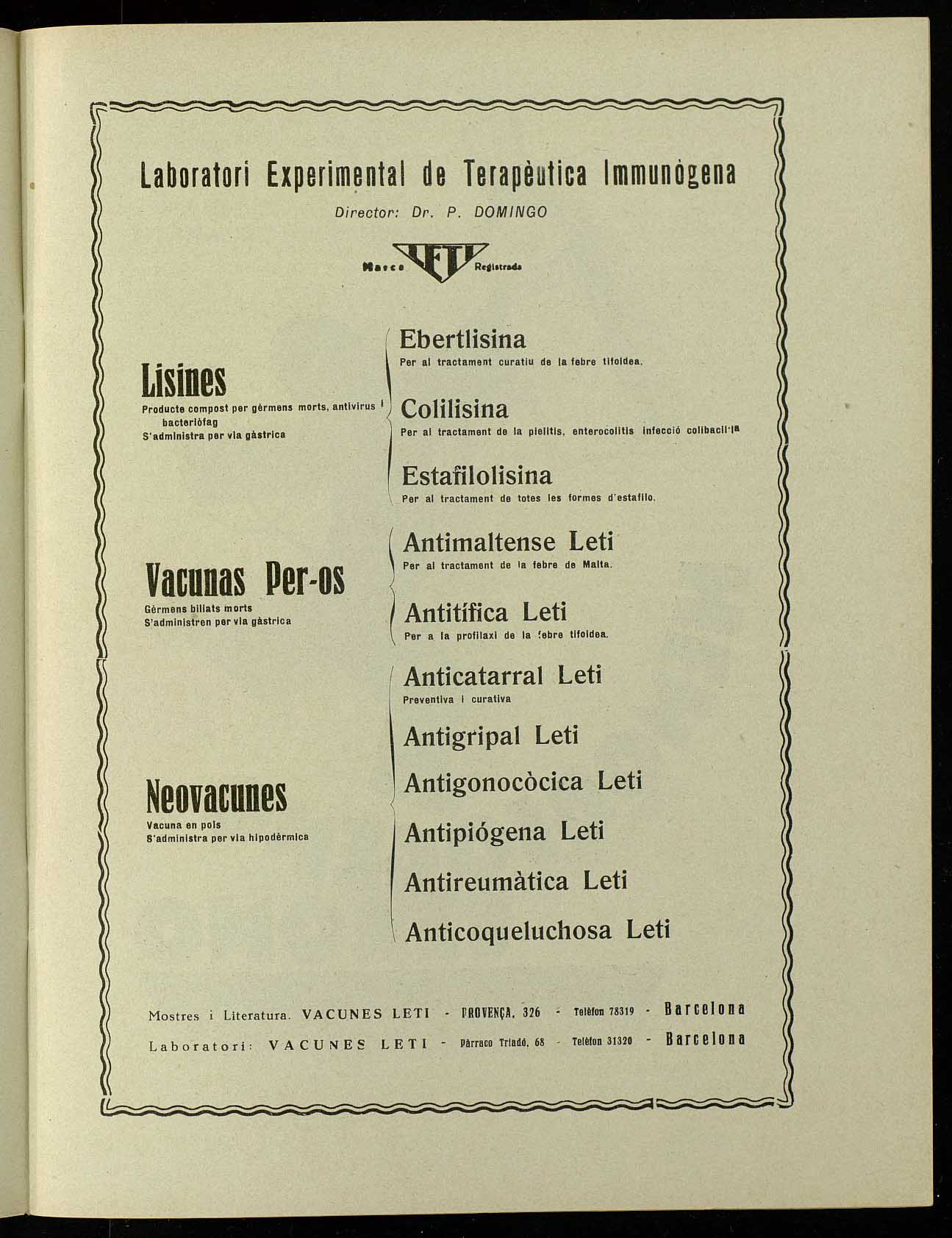 Laboratori Experimental de Terapèutica Immunògena

Director: Dr. P. DOMINGO

Marca LETI Registrada

Lisines
Producte compost per gèrmens morts, antivirus i bacteriòfag
S'administra per via gàstrica

Ebertlisina
Per al tractament curatiu de la febre tifoidea.

Colilisina
Per al tractament de la pielitis, enterocolitis infecció colibacil·la

Estafilolisina
Per al tractament de totes les formes d'estafilo.

Vacunas Per-os
Gèrmens biliats morts
S'administren per via gàstrica

Antimaltense Leti
Per al tractament de la febre de Malta.

Antitífica Leti
Per a la profilaxi de la febre tifoidea.

Neovacunes
Vacuna en pols
S'administra per via hipodèrmica

Anticatarral Leti
Preventiva i curativa

Antigripal Leti

Antigonocòcica Leti

Antipiógena Leti

Antireumàtica Leti

Anticoqueluchosa Leti

Mostres i Literatura. VACUNES LETI - PROVENÇA, 326 - Telèfon 78319 - Barcelona
Laboratori: VACUNES LETI - Pàrraco Triadó, 68 - Telèfon 31320 - Barcelona